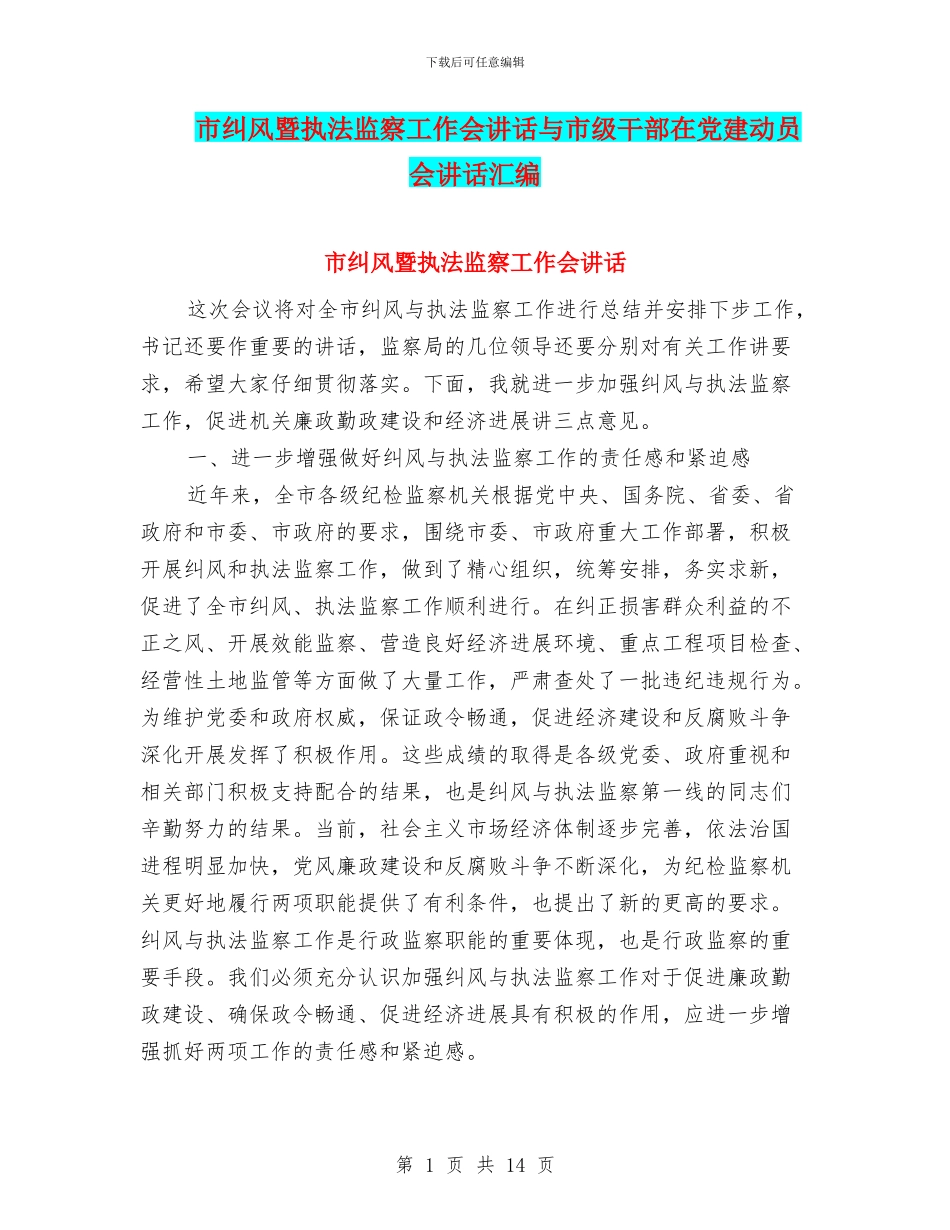 下载后可任意编辑

市纠风暨执法监察工作会讲话与市级干部在党建动员会讲话汇编

市纠风暨执法监察工作会讲话

这次会议将对全市纠风与执法监察工作进行总结并安排下步工作，书记还要作重要的讲话，监察局的几位领导还要分别对有关工作讲要求，希望大家仔细贯彻落实。下面，我就进一步加强纠风与执法监察工作，促进机关廉政勤政建设和经济进展讲三点意见。

一、进一步增强做好纠风与执法监察工作的责任感和紧迫感

近年来，全市各级纪检监察机关根据党中央、国务院、省委、省政府和市委、市政府的要求，围绕市委、市政府重大工作部署，积极开展纠风和执法监察工作，做到了精心组织，统筹安排，务实求新，促进了全市纠风、执法监察工作顺利进行。在纠正损害群众利益的不正之风、开展效能监察、营造良好经济进展环境、重点工程项目检查、经营性土地监管等方面做了大量工作，严肃查处了一批违纪违规行为。为维护党委和政府权威，保证政令畅通，促进经济建设和反腐败斗争深化开展发挥了积极作用。这些成绩的取得是各级党委、政府重视和相关部门积极支持配合的结果，也是纠风与执法监察第一线的同志们辛勤努力的结果。当前，社会主义市场经济体制逐步完善，依法治国进程明显加快，党风廉政建设和反腐败斗争不断深化，为纪检监察机关更好地履行两项职能提供了有利条件，也提出了新的更高的要求。纠风与执法监察工作是行政监察职能的重要体现，也是行政监察的重要手段。我们必须充分认识加强纠风与执法监察工作对于促进廉政勤政建设、确保政令畅通、促进经济进展具有积极的作用，应进一步增强抓好两项工作的责任感和紧迫感。

第 1 页 共 14 页